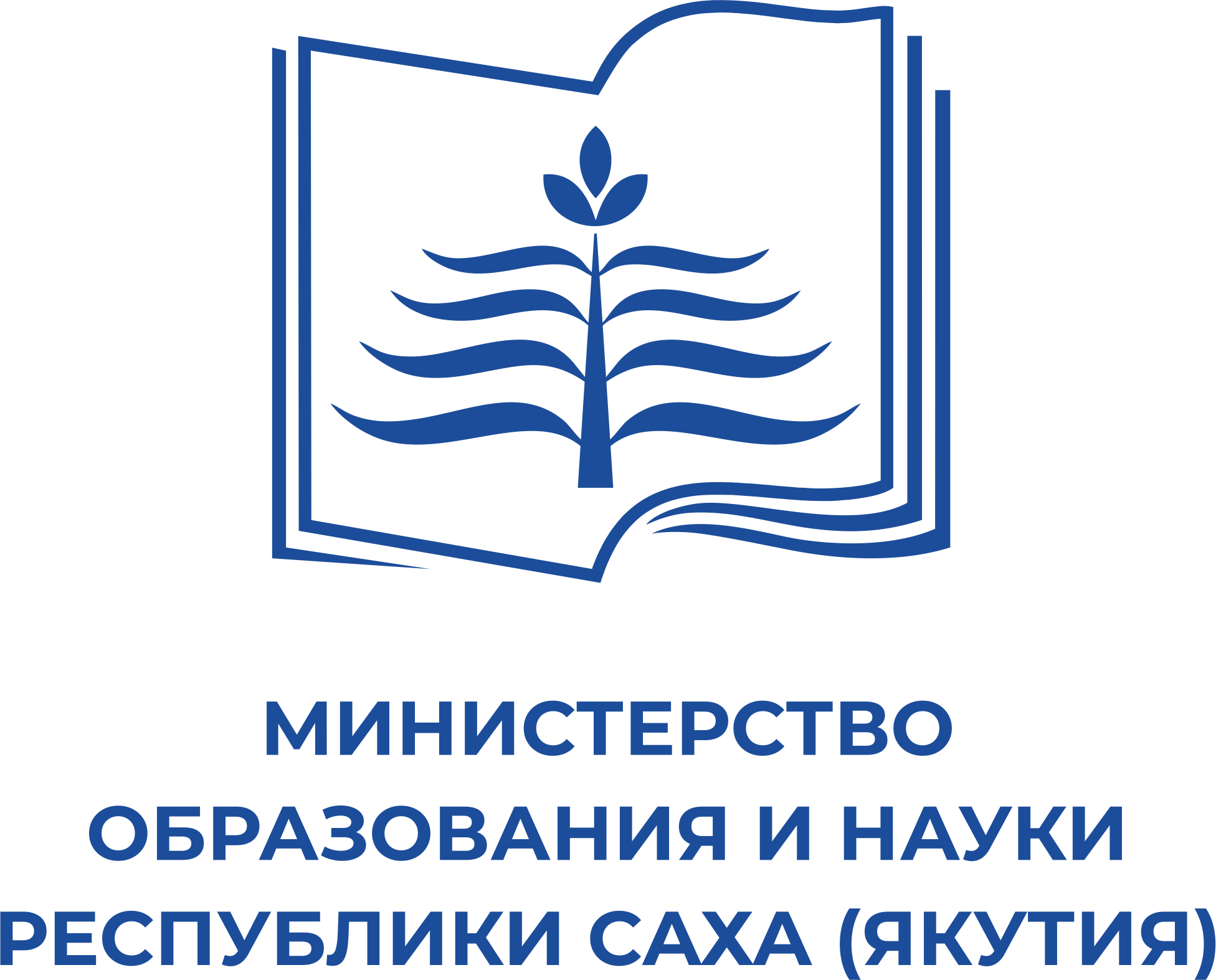 МИНИСТЕРСТВО ОБРАЗОВАНИЯ И НАУКИ РЕСПУБЛИКИ САХА (ЯКУТИЯ)